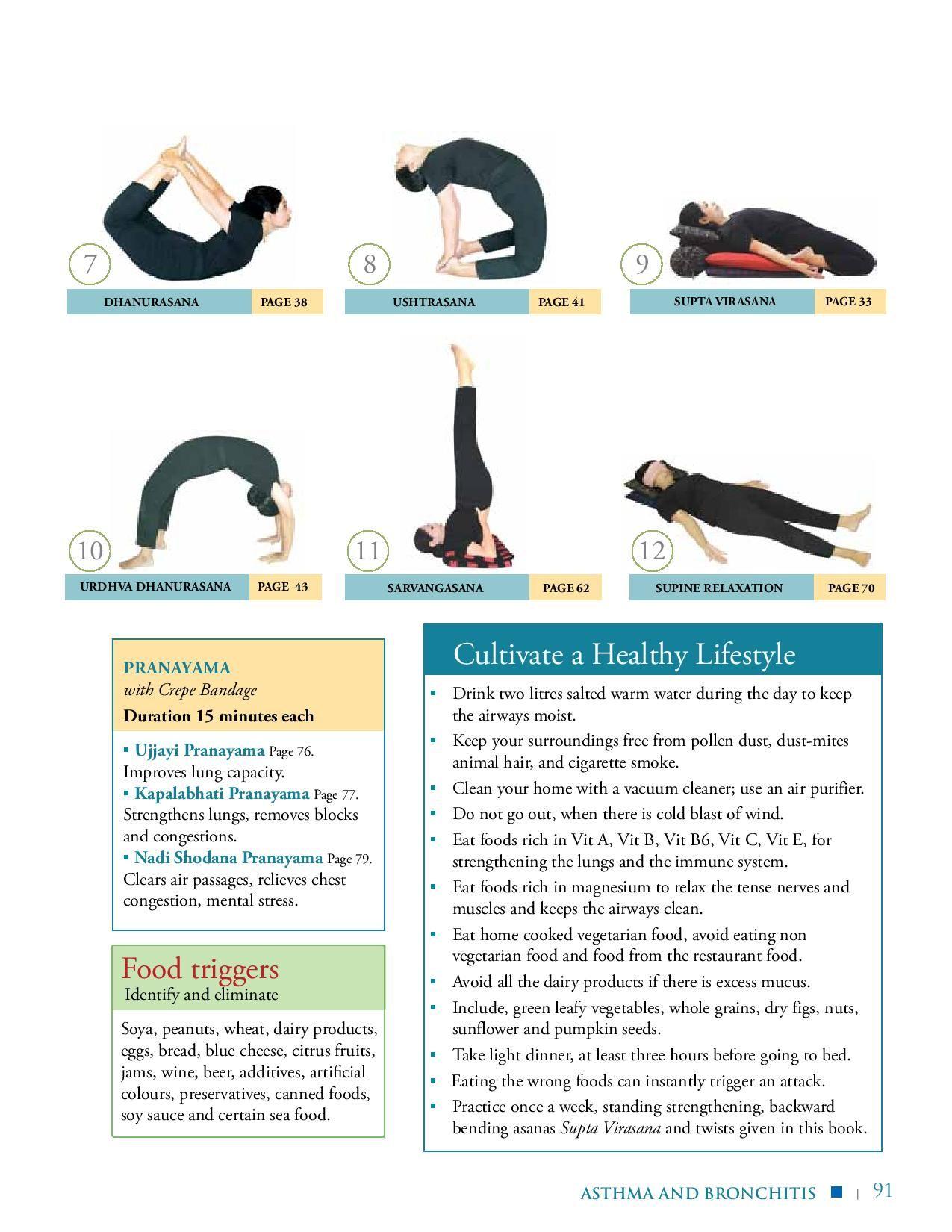 7

DHANURASANA PAGE 38

8

USHTRASANA PAGE 41

9

SUPTA VIRASANA PAGE 33

10

URDHVA DHANURASANA PAGE 43

11

SARVANGASANA PAGE 62

12

SUPINE RELAXATION PAGE 70

PRANAYAMA
with Crepe Bandage
Duration 15 minutes each

• Ujjayi Pranayama Page 76.
Improves lung capacity.
• Kapalabhati Pranayama Page 77.
Strengthens lungs, removes blocks and congestions.
• Nadi Shodana Pranayama Page 79.
Clears air passages, relieves chest congestion, mental stress.

Food triggers
Identify and eliminate

Soya, peanuts, wheat, dairy products, eggs, bread, blue cheese, citrus fruits, jams, wine, beer, additives, artificial colours, preservatives, canned foods, soy sauce and certain sea food.

Cultivate a Healthy Lifestyle

• Drink two litres salted warm water during the day to keep the airways moist.
• Keep your surroundings free from pollen dust, dust-mites animal hair, and cigarette smoke.
• Clean your home with a vacuum cleaner; use an air purifier.
• Do not go out, when there is cold blast of wind.
• Eat foods rich in Vit A, Vit B, Vit B6, Vit C, Vit E, for strengthening the lungs and the immune system.
• Eat foods rich in magnesium to relax the tense nerves and muscles and keeps the airways clean.
• Eat home cooked vegetarian food, avoid eating non vegetarian food and food from the restaurant food.
• Avoid all the dairy products if there is excess mucus.
• Include, green leafy vegetables, whole grains, dry figs, nuts, sunflower and pumpkin seeds.
• Take light dinner, at least three hours before going to bed.
• Eating the wrong foods can instantly trigger an attack.
• Practice once a week, standing strengthening, backward bending asanas Supta Virasana and twists given in this book.

ASTHMA AND BRONCHITIS | 91